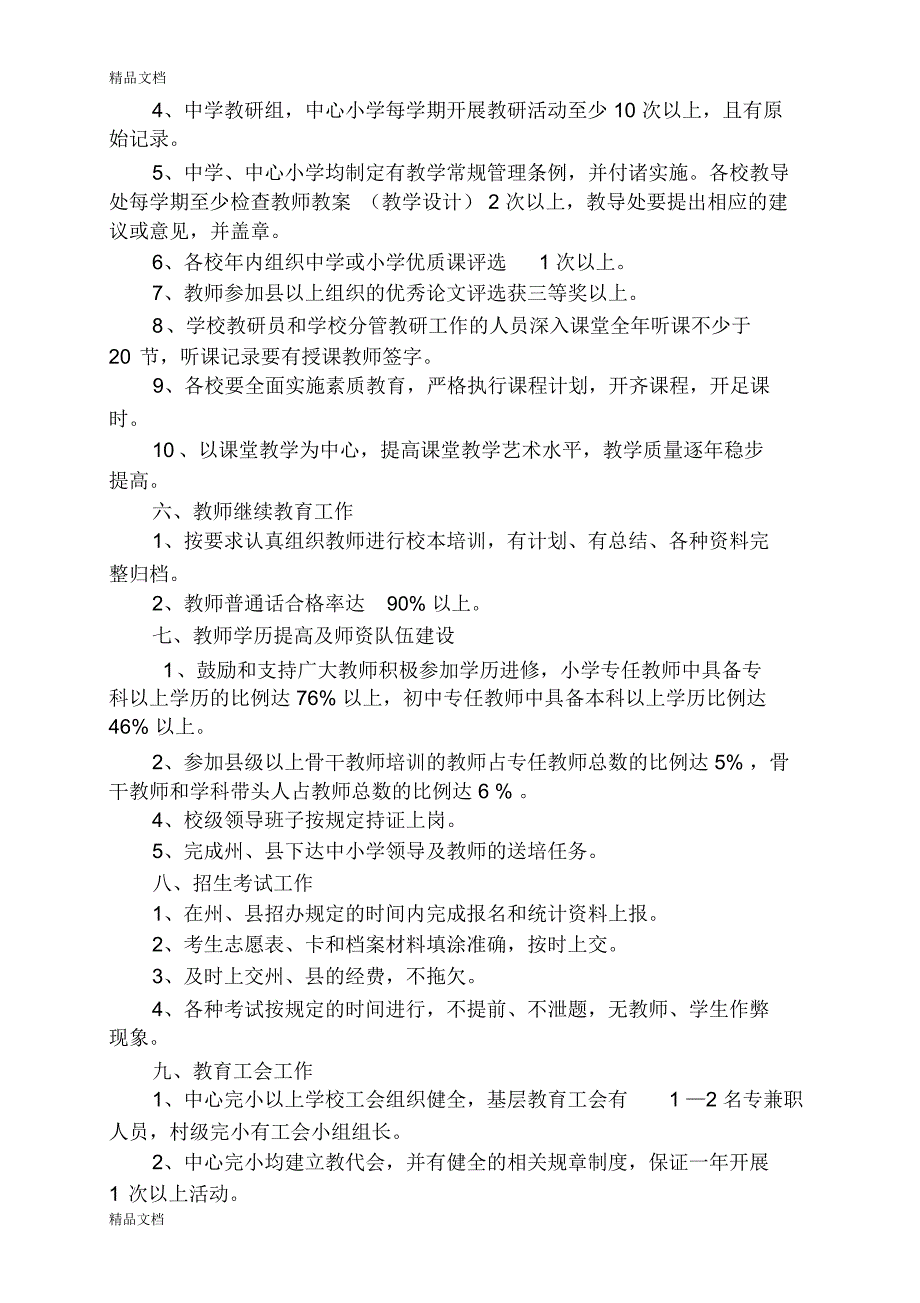 精品文档

4、中学教研组，中心小学每学期开展教研活动至少 10 次以上，且有原始记录。

5、中学、中心小学均制定有教学常规管理条例，并付诸实施。各校教导处每学期至少检查教师教案 （教学设计） 2 次以上，教导处要提出相应的建议或意见，并盖章。

6、各校年内组织中学或小学优质课评选 1 次以上。

7、教师参加县以上组织的优秀论文评选获三等奖以上。

8、学校教研员和学校分管教研工作的人员深入课堂全年听课不少于 20 节，听课记录要有授课教师签字。

9、各校要全面实施素质教育，严格执行课程计划，开齐课程，开足课时。

10 、以课堂教学为中心，提高课堂教学艺术水平，教学质量逐年稳步提高。

六、教师继续教育工作

1、按要求认真组织教师进行校本培训，有计划、有总结、各种资料完整归档。

2、教师普通话合格率达 90% 以上。

七、教师学历提高及师资队伍建设

1、鼓励和支持广大教师积极参加学历进修，小学专任教师中具备专科以上学历的比例达 76% 以上，初中专任教师中具备本科以上学历比例达 46% 以上。

2、参加县级以上骨干教师培训的教师占专任教师总数的比例达 5% ，骨干教师和学科带头人占教师总数的比例达 6 % 。

4、校级领导班子按规定持证上岗。

5、完成州、县下达中小学领导及教师的送培任务。

八、招生考试工作

1、在州、县招办规定的时间内完成报名和统计资料上报。

2、考生志愿表、卡和档案材料填涂准确，按时上交。

3、及时上交州、县的经费，不拖欠。

4、各种考试按规定的时间进行，不提前、不泄题，无教师、学生作弊现象。

九、教育工会工作

1、中心完小以上学校工会组织健全，基层教育工会有 1 —2 名专兼职人员，村级完小有工会小组组长。

2、中心完小均建立教代会，并有健全的相关规章制度，保证一年开展 1 次以上活动。

精品文档